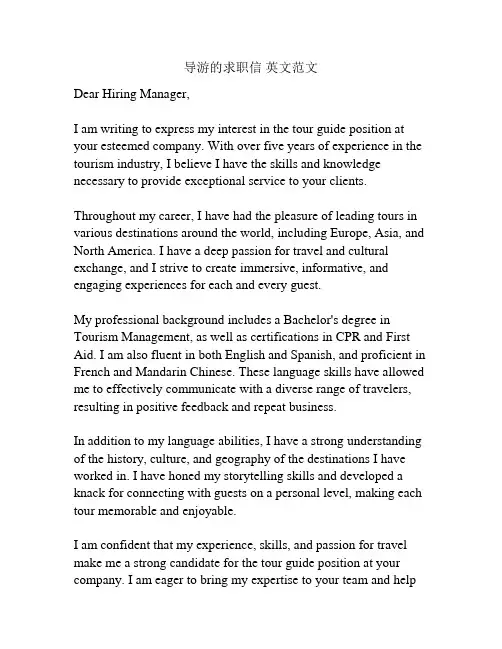 导游的求职信 英文范文

Dear Hiring Manager,

I am writing to express my interest in the tour guide position at your esteemed company. With over five years of experience in the tourism industry, I believe I have the skills and knowledge necessary to provide exceptional service to your clients.

Throughout my career, I have had the pleasure of leading tours in various destinations around the world, including Europe, Asia, and North America. I have a deep passion for travel and cultural exchange, and I strive to create immersive, informative, and engaging experiences for each and every guest.

My professional background includes a Bachelor's degree in Tourism Management, as well as certifications in CPR and First Aid. I am also fluent in both English and Spanish, and proficient in French and Mandarin Chinese. These language skills have allowed me to effectively communicate with a diverse range of travelers, resulting in positive feedback and repeat business.

In addition to my language abilities, I have a strong understanding of the history, culture, and geography of the destinations I have worked in. I have honed my storytelling skills and developed a knack for connecting with guests on a personal level, making each tour memorable and enjoyable.

I am confident that my experience, skills, and passion for travel make me a strong candidate for the tour guide position at your company. I am eager to bring my expertise to your team and help